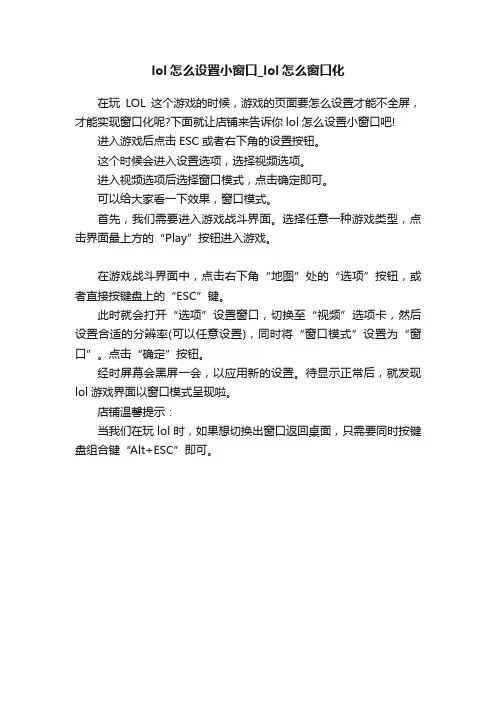 lol 怎么设置小窗口_lol 怎么窗口化

在玩 LOL 这个游戏的时候，游戏的页面要怎么设置才能不全屏，才能实现窗口化呢?下面就让店铺来告诉你 lol 怎么设置小窗口吧!

进入游戏后点击 ESC 或者右下角的设置按钮。

这个时候会进入设置选项，选择视频选项。

进入视频选项后选择窗口模式，点击确定即可。

可以给大家看一下效果，窗口模式。

首先，我们需要进入游戏战斗界面。选择任意一种游戏类型，点击界面最上方的“Play”按钮进入游戏。

在游戏战斗界面中，点击右下角“地图”处的“选项”按钮，或者直接按键盘上的“ESC”键。

此时就会打开“选项”设置窗口，切换至“视频”选项卡，然后设置合适的分辨率(可以任意设置)，同时将“窗口模式”设置为“窗口”。点击“确定”按钮。

经时屏幕会黑屏一会，以应用新的设置。待显示正常后，就发现 lol 游戏界面以窗口模式呈现啦。

店铺温馨提示：

当我们在玩 lol 时，如果想切换出窗口返回桌面，只需要同时按键盘组合键“Alt+ESC”即可。